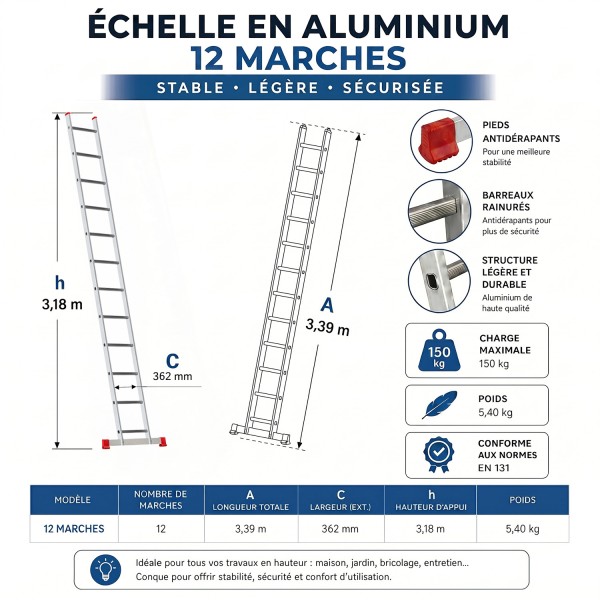 ÉCHELLE EN ALUMINIUM
12 MARCHES

STABLE • LÉGÈRE • SÉCURISÉE

h
3,18 m

C
362 mm

A
3,39 m

PIEDS ANTIDÉRAPANTS
Pour une meilleure stabilité

BARREAUX RAINURÉS
Antidérapants pour plus de sécurité

STRUCTURE LÉGÈRE ET DURABLE
Aluminium de haute qualité

150 kg
CHARGE MAXIMALE
150 kg

POIDS
5,40 kg

CONFORME AUX NORMES
EN 131

| MODÈLE | NOMBRE DE MARCHES | A LONGUEUR TOTALE | C LARGEUR (EXT.) | h HAUTEUR D'APPUI | POIDS |
|---|---|---|---|---|---|
| 12 MARCHES | 12 | 3,39 m | 362 mm | 3,18 m | 5,40 kg |

Idéale pour tous vos travaux en hauteur : maison, jardin, bricolage, entretien...
Conque pour offrir stabilité, sécurité et confort d'utilisation.